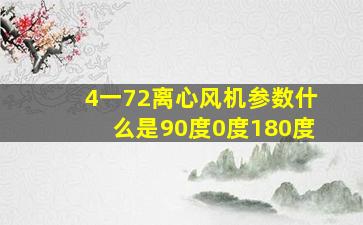 4一72离心风机参数什么是90度0度180度